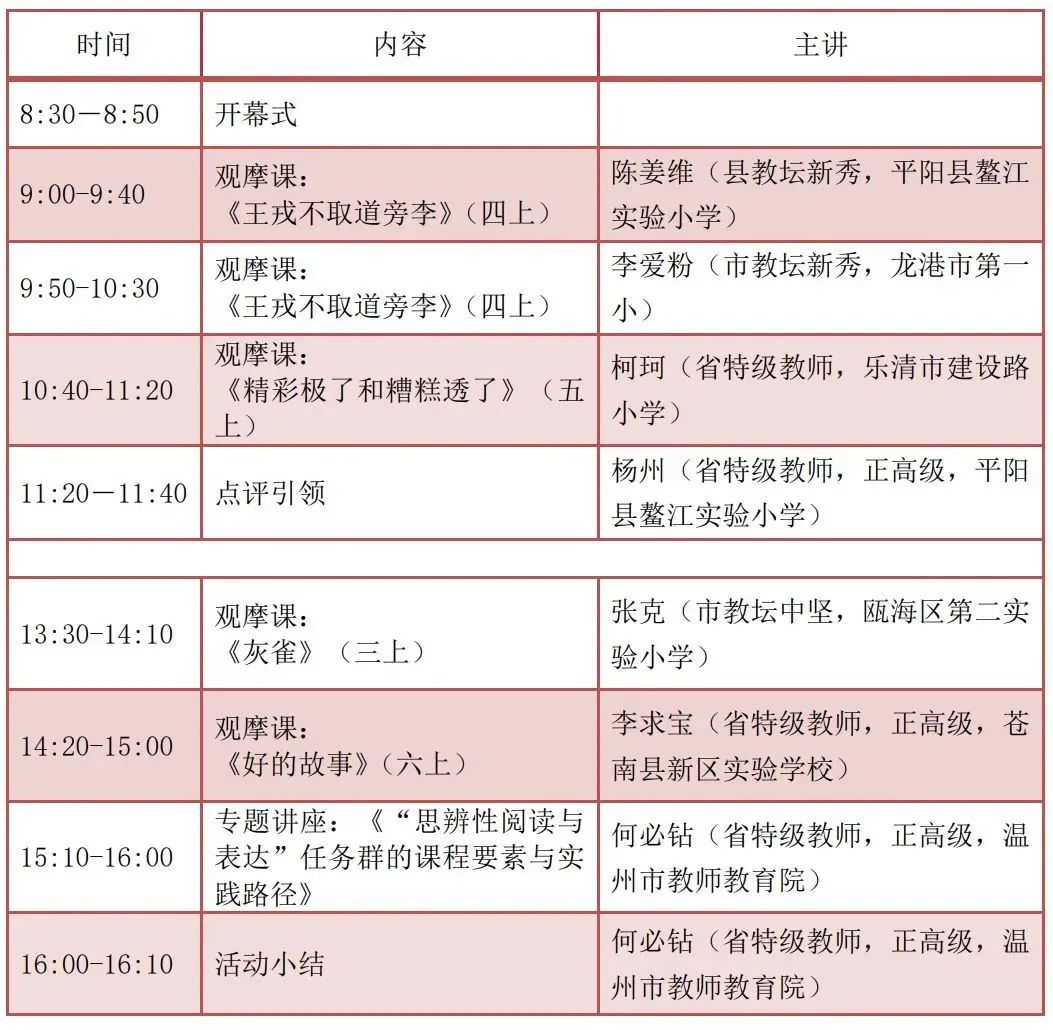 | 时间 | 内容 | 主讲 |
|---|---|---|
| 8:30—8:50 | 开幕式 | |
| 9:00-9:40 | 观摩课：《王戎不取道旁李》（四上） | 陈姜维（县教坛新秀，平阳县鳌江实验小学） |
| 9:50-10:30 | 观摩课：《王戎不取道旁李》（四上） | 李爱粉（市教坛新秀，龙港市第一小） |
| 10:40-11:20 | 观摩课：《精彩极了和糟糕透了》（五上） | 柯珂（省特级教师，乐清市建设路小学） |
| 11:20—11:40 | 点评引领 | 杨州（省特级教师，正高级，平阳县鳌江实验小学） |
| | | |
| 13:30-14:10 | 观摩课：《灰雀》（三上） | 张克（市教坛中坚，瓯海区第二实验小学） |
| 14:20-15:00 | 观摩课：《好的故事》（六上） | 李求宝（省特级教师，正高级，苍南县新区实验学校） |
| 15:10-16:00 | 专题讲座：《“思辨性阅读与表达”任务群的课程要素与实践路径》 | 何必钻（省特级教师，正高级，温州市教师教育院） |
| 16:00-16:10 | 活动小结 | 何必钻（省特级教师，正高级，温州市教师教育院） |